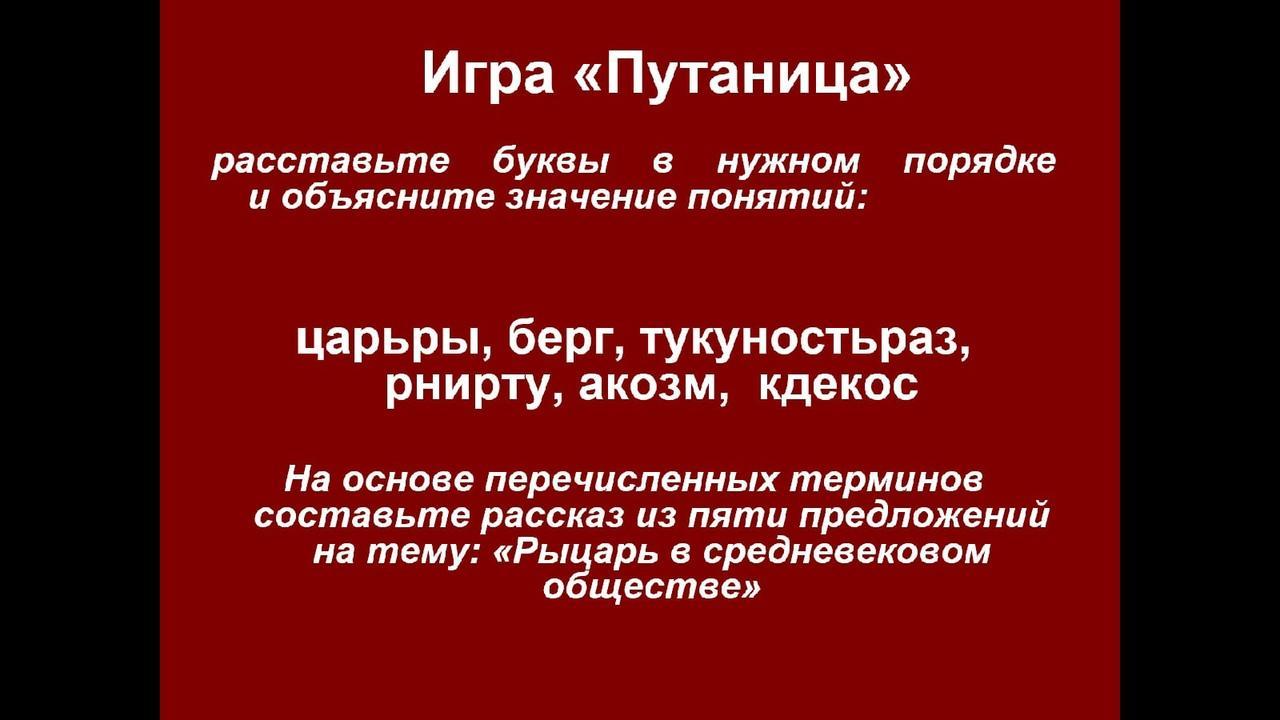 Игра «Путаница»

расставьте буквы в нужном порядке и объясните значение понятий:

царьры, берг, тукуностьраз, рнирту, акозм, кдекос

На основе перечисленных терминов составьте рассказ из пяти предложений на тему: «Рыцарь в средневековом обществе»